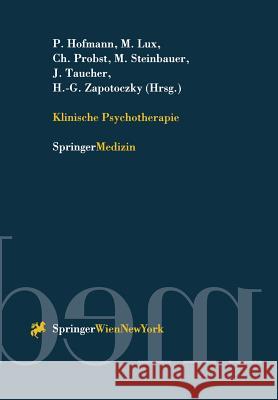 P. Hofmann, M. Lux, Ch. Probst, M. Steinbauer, J. Taucher, H.-G. Zapotoczky (Hrsg.)

Klinische Psychotherapie

SpringerMedizin

med

SpringerWienNewYork

Kraina Książek